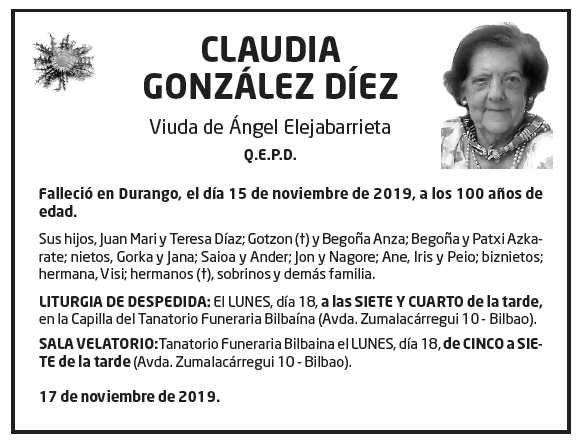 CLAUDIA GONZÁLEZ DÍEZ

Viuda de Ángel Elejabarrieta

Q.E.P.D.

Falleció en Durango, el día 15 de noviembre de 2019, a los 100 años de edad.

Sus hijos, Juan Mari y Teresa Díaz; Gotzon (†) y Begoña Anza; Begoña y Patxi Azkarate; nietos, Gorka y Jana; Saioa y Ander; Jon y Nagore; Ane, Iris y Peio; biznietos; hermana, Visi; hermanos (†), sobrinos y demás familia.

LITURGIA DE DESPEDIDA: El LUNES, día 18, a las SIETE Y CUARTO de la tarde, en la Capilla del Tanatorio Funeraria Bilbaína (Avda. Zumalacárregui 10 - Bilbao).

SALA VELATORIO: Tanatorio Funeraria Bilbaina el LUNES, día 18, de CINCO a SIETE de la tarde (Avda. Zumalacárregui 10 - Bilbao).

17 de noviembre de 2019.